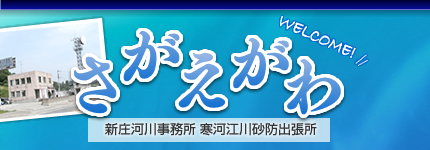 WELCOME!

さがえがわ

新庄河川事務所 寒河江川砂防出張所